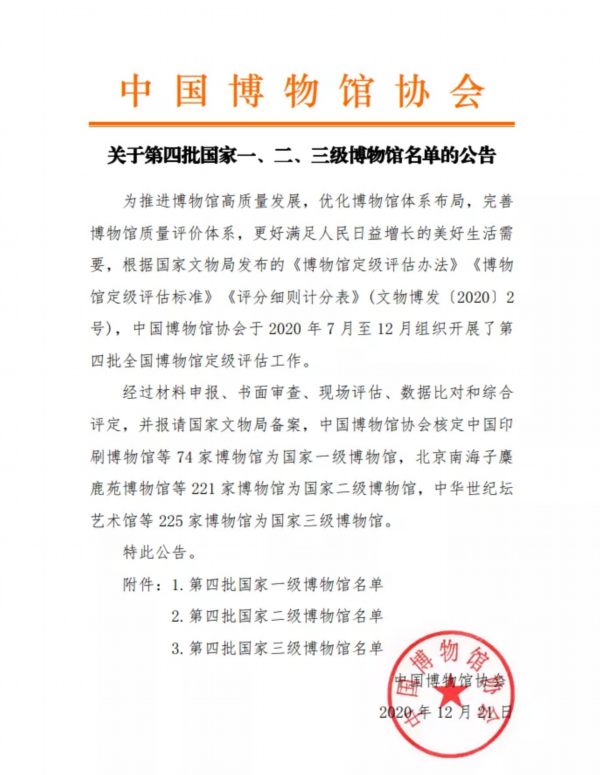 中国博物馆协会

关于第四批国家一、二、三级博物馆名单的公告

为推进博物馆高质量发展，优化博物馆体系布局，完善博物馆质量评价体系，更好满足人民日益增长的美好生活需要，根据国家文物局发布的《博物馆定级评估办法》《博物馆定级评估标准》《评分细则计分表》（文物博发〔2020〕2号），中国博物馆协会于2020年7月至12月组织开展了第四批全国博物馆定级评估工作。

经过材料申报、书面审查、现场评估、数据比对和综合评定，并报请国家文物局备案，中国博物馆协会核定中国印刷博物馆等74家博物馆为国家一级博物馆，北京南海子麋鹿苑博物馆等221家博物馆为国家二级博物馆，中华世纪坛艺术馆等225家博物馆为国家三级博物馆。

特此公告。

附件：1. 第四批国家一级博物馆名单
2. 第四批国家二级博物馆名单
3. 第四批国家三级博物馆名单

中国博物馆协会
中国博物馆协会
2020年12月21日